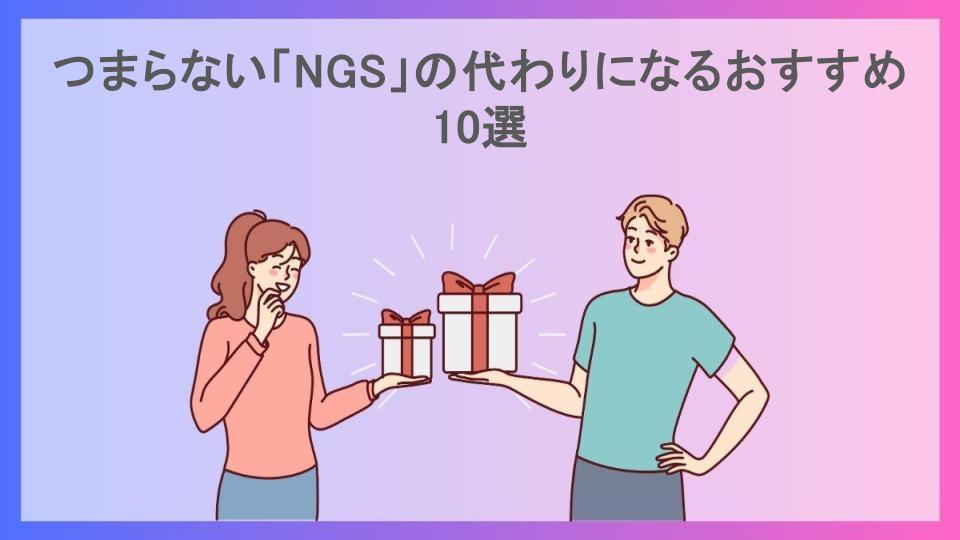 つまらない「NGS」の代わりになるおすすめ10選